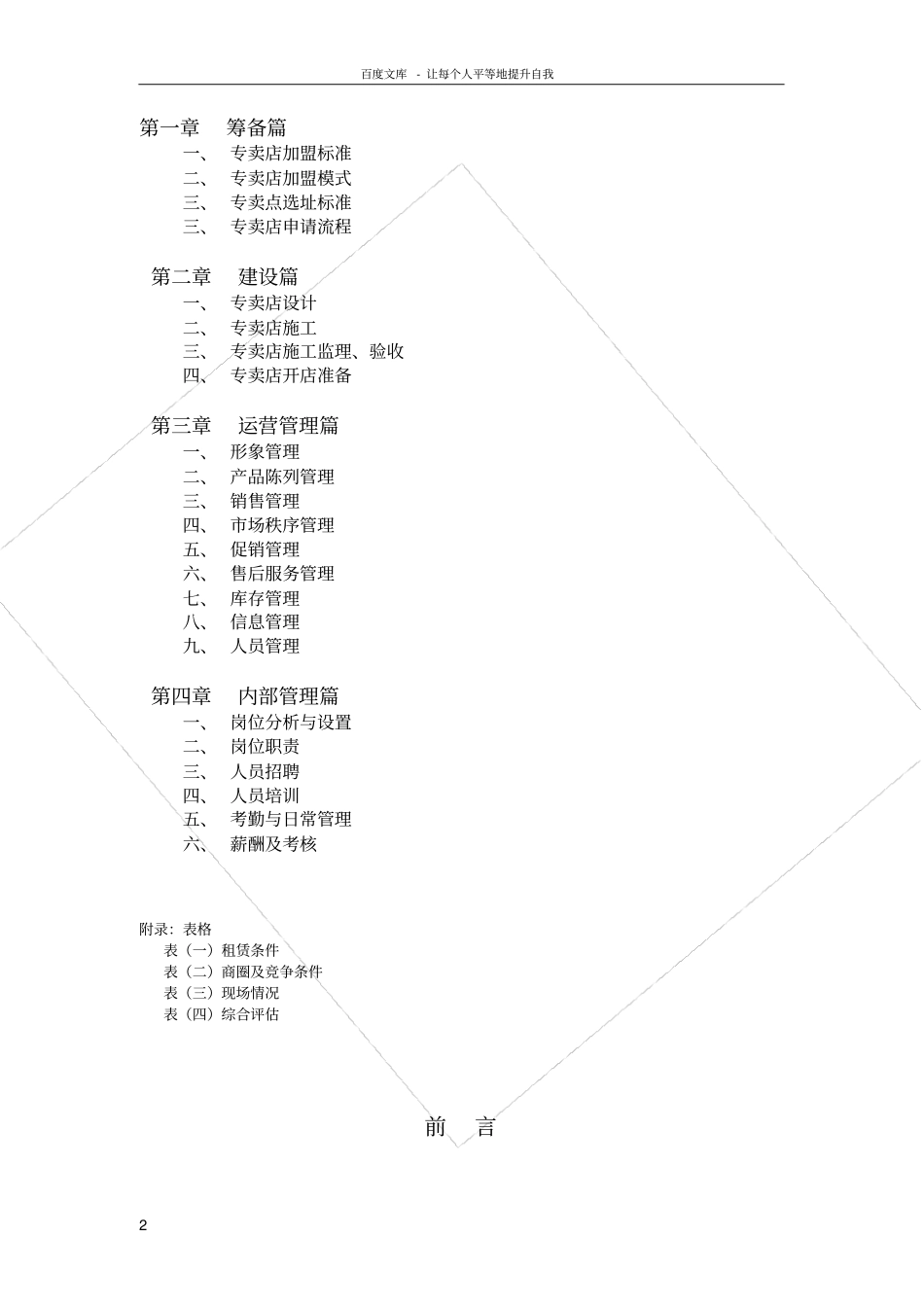 百度文库 - 让每个人平等地提升自我

第一章 筹备篇
一、 专卖店加盟标准
二、 专卖店加盟模式
三、 专卖点选址标准
三、 专卖店申请流程

第二章 建设篇
一、 专卖店设计
二、 专卖店施工
三、 专卖店施工监理、验收
四、 专卖店开店准备

第三章 运营管理篇
一、 形象管理
二、 产品陈列管理
三、 销售管理
四、 市场秩序管理
五、 促销管理
六、 售后服务管理
七、 库存管理
八、 信息管理
九、 人员管理

第四章 内部管理篇
一、 岗位分析与设置
二、 岗位职责
三、 人员招聘
四、 人员培训
五、 考勤与日常管理
六、 薪酬及考核

附录：表格
表（一）租赁条件
表（二）商圈及竞争条件
表（三）现场情况
表（四）综合评估

前 言

2